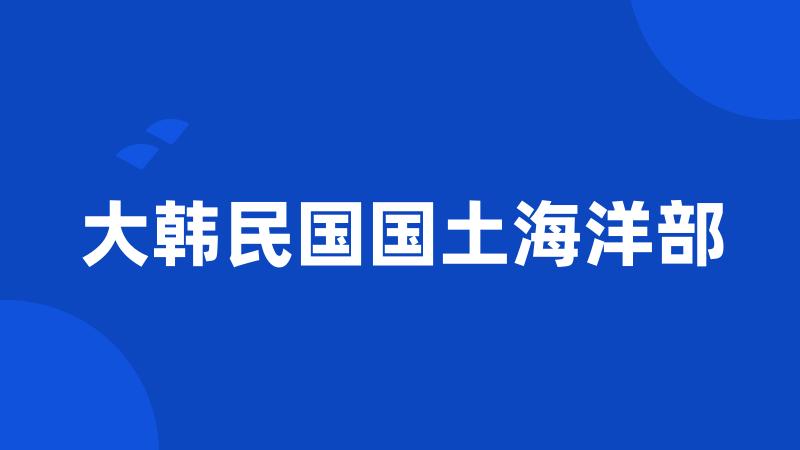 大韩民国国土海洋部